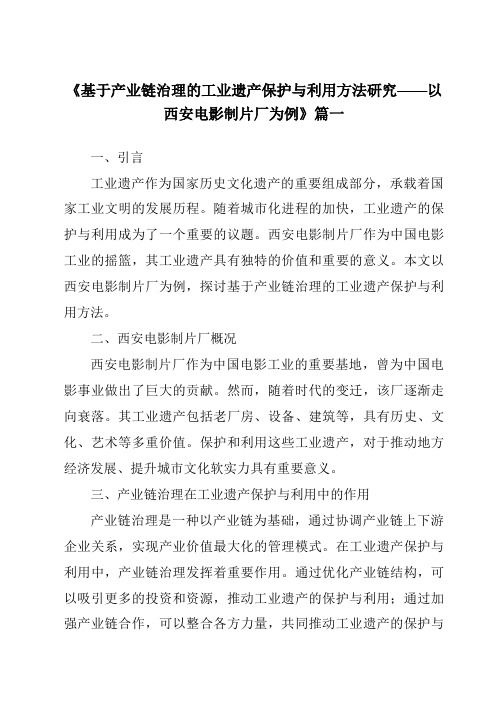 《基于产业链治理的工业遗产保护与利用方法研究——以西安电影制片厂为例》篇一

一、引言

工业遗产作为国家历史文化遗产的重要组成部分，承载着国家工业文明的发展历程。随着城市化进程的加快，工业遗产的保护与利用成为了一个重要的议题。西安电影制片厂作为中国电影工业的摇篮，其工业遗产具有独特的价值和重要的意义。本文以西安电影制片厂为例，探讨基于产业链治理的工业遗产保护与利用方法。

二、西安电影制片厂概况

西安电影制片厂作为中国电影工业的重要基地，曾为中国电影事业做出了巨大的贡献。然而，随着时代的变迁，该厂逐渐走向衰落。其工业遗产包括老厂房、设备、建筑等，具有历史、文化、艺术等多重价值。保护和利用这些工业遗产，对于推动地方经济发展、提升城市文化软实力具有重要意义。

三、产业链治理在工业遗产保护与利用中的作用

产业链治理是一种以产业链为基础，通过协调产业链上下游企业关系，实现产业价值最大化的管理模式。在工业遗产保护与利用中，产业链治理发挥着重要作用。通过优化产业链结构，可以吸引更多的投资和资源，推动工业遗产的保护与利用；通过加强产业链合作，可以整合各方力量，共同推动工业遗产的保护与